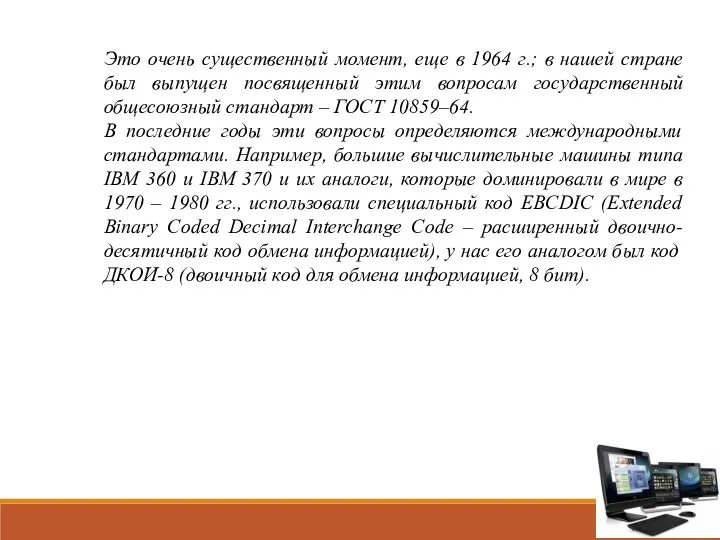 Это очень существенный момент, еще в 1964 г.; в нашей стране был выпущен посвященный этим вопросам государственный общесоюзный стандарт – ГОСТ 10859–64.
В последние годы эти вопросы определяются международными стандартами. Например, большие вычислительные машины типа IBM 360 и IBM 370 и их аналоги, которые доминировали в мире в 1970 – 1980 гг., использовали специальный код EBCDIC (Extended Binary Coded Decimal Interchange Code – расширенный двоично-десятичный код обмена информацией), у нас его аналогом был код ДКОИ-8 (двоичный код для обмена информацией, 8 бит).